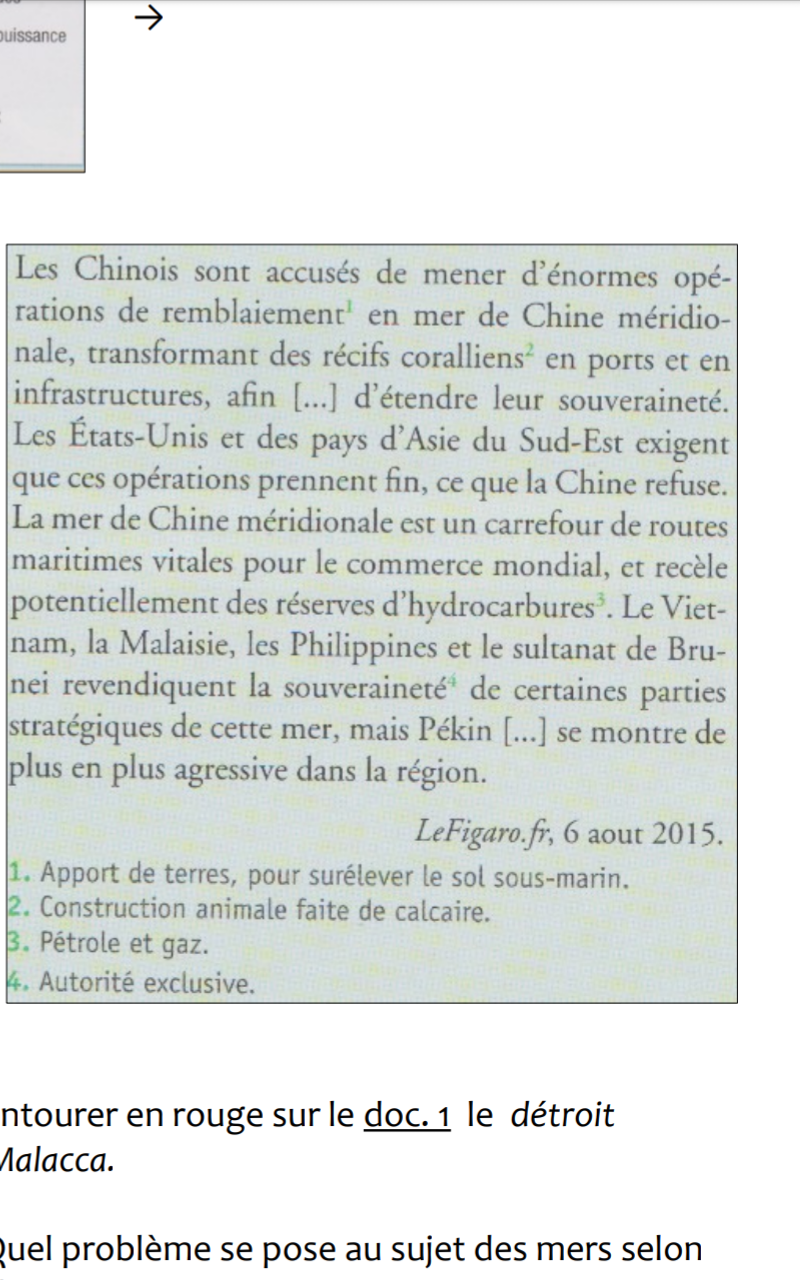 uissance

→

Les Chinois sont accusés de mener d'énormes opérations de remblaiement$^1$ en mer de Chine méridionale, transformant des récifs coralliens$^2$ en ports et en infrastructures, afin [...] d'étendre leur souveraineté. Les États-Unis et des pays d'Asie du Sud-Est exigent que ces opérations prennent fin, ce que la Chine refuse. La mer de Chine méridionale est un carrefour de routes maritimes vitales pour le commerce mondial, et recèle potentiellement des réserves d'hydrocarbures$^3$. Le Vietnam, la Malaisie, les Philippines et le sultanat de Brunei revendiquent la souveraineté$^4$ de certaines parties stratégiques de cette mer, mais Pékin [...] se montre de plus en plus agressive dans la région.

LeFigaro.fr, 6 aout 2015.

1. Apport de terres, pour surélever le sol sous-marin.
2. Construction animale faite de calcaire.
3. Pétrole et gaz.
4. Autorité exclusive.

ntourer en rouge sur le doc. 1 le détroit Malacca.

Quel problème se pose au sujet des mers selon